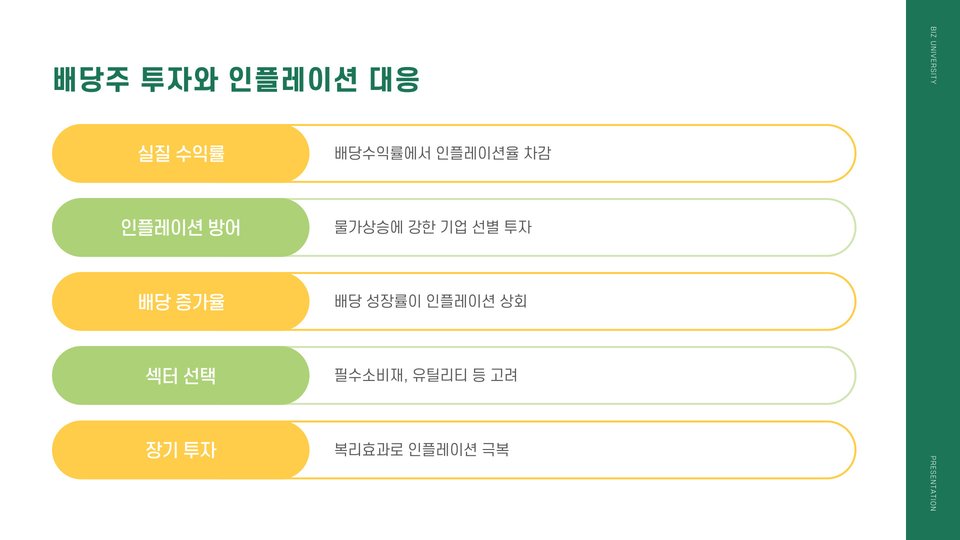 배당주 투자와 인플레이션 대응

실질 수익률

배당수익률에서 인플레이션율 차감

인플레이션 방어

물가상승에 강한 기업 선별 투자

배당 증가율

배당 성장률이 인플레이션 상회

섹터 선택

필수소비재, 유틸리티 등 고려

장기 투자

복리효과로 인플레이션 극복

BIZ UNIVERSITY

PRESENTATION